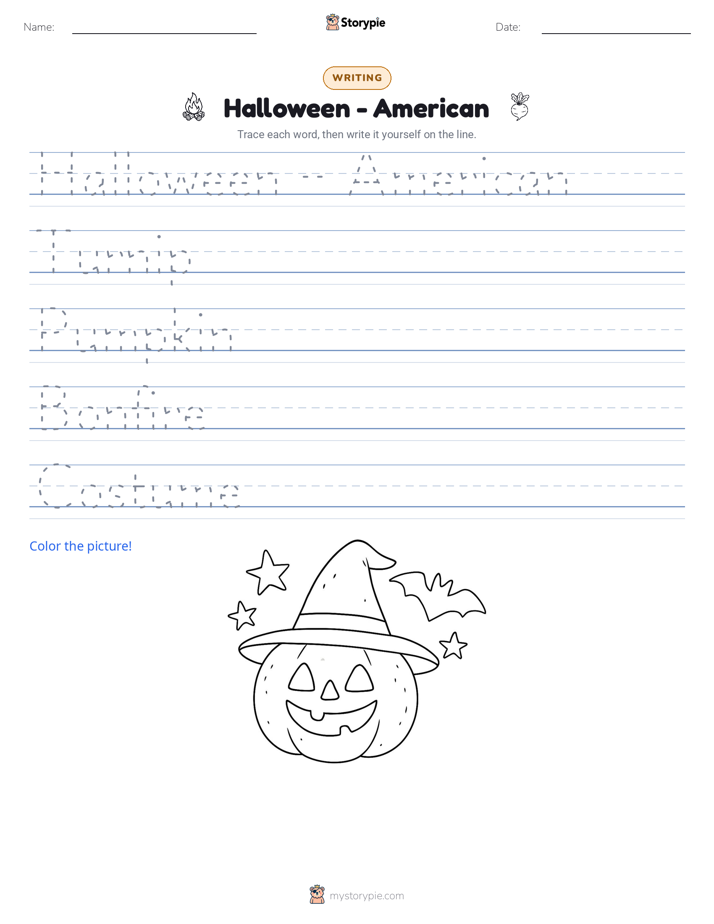 Name: ____ Storypie Date: ____

WRITING

Halloween - American

Trace each word, then write it yourself on the line.

Halloween - American

Turnip

Pumpkin

Bonfire

Costume

Color the picture!

mystorypie.com